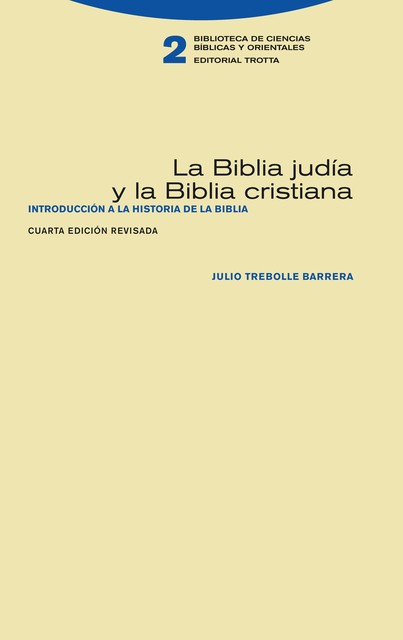 2 BIBLIOTECA DE CIENCIAS BÍBLICAS Y ORIENTALES
EDITORIAL TROTTA

La Biblia judía y la Biblia cristiana
INTRODUCCIÓN A LA HISTORIA DE LA BIBLIA

CUARTA EDICIÓN REVISADA

JULIO TREBOLLE BARRERA